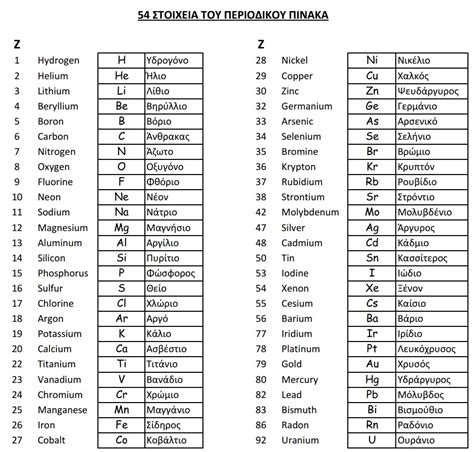 54 ΣΤΟΙΧΕΙΑ ΤΟΥ ΠΕΡΙΟΔΙΚΟΥ ΠΙΝΑΚΑ

| Z | | | |
|---|---|---|---|
| 1 | Hydrogen | H | Υδρογόνο |
| 2 | Helium | He | Ήλιο |
| 3 | Lithium | Li | Λίθιο |
| 4 | Beryllium | Be | Βηρύλλιο |
| 5 | Boron | B | Βόριο |
| 6 | Carbon | C | Άνθρακας |
| 7 | Nitrogen | N | Άζωτο |
| 8 | Oxygen | O | Οξυγόνο |
| 9 | Fluorine | F | Φθόριο |
| 10 | Neon | Ne | Νέον |
| 11 | Sodium | Na | Νάτριο |
| 12 | Magnesium | Mg | Μαγνήσιο |
| 13 | Aluminum | Al | Αργίλιο |
| 14 | Silicon | Si | Πυρίτιο |
| 15 | Phosphorus | P | Φώσφορος |
| 16 | Sulfur | S | Θείο |
| 17 | Chlorine | Cl | Χλώριο |
| 18 | Argon | Ar | Αργό |
| 19 | Potassium | K | Κάλιο |
| 20 | Calcium | Ca | Ασβέστιο |
| 22 | Titanium | Ti | Τιτάνιο |
| 23 | Vanadium | V | Βανάδιο |
| 24 | Chromium | Cr | Χρώμιο |
| 25 | Manganese | Mn | Μαγγάνιο |
| 26 | Iron | Fe | Σίδηρος |
| 27 | Cobalt | Co | Κοβάλτιο |

| Z | | | |
|---|---|---|---|
| 28 | Nickel | Ni | Νικέλιο |
| 29 | Copper | Cu | Χαλκός |
| 30 | Zinc | Zn | Ψευδάργυρος |
| 32 | Germanium | Ge | Γερμάνιο |
| 33 | Arsenic | As | Αρσενικό |
| 34 | Selenium | Se | Σελήνιο |
| 35 | Bromine | Br | Βρώμιο |
| 36 | Krypton | Kr | Κρυπτόν |
| 37 | Rubidium | Rb | Ρουβίδιο |
| 38 | Strontium | Sr | Στρόντιο |
| 42 | Molybdenum | Mo | Μολυβδένιο |
| 47 | Silver | Ag | Άργυρος |
| 48 | Cadmium | Cd | Κάδμιο |
| 50 | Tin | Sn | Κασσίτερος |
| 53 | Iodine | I | Ιώδιο |
| 54 | Xenon | Xe | Ξένον |
| 55 | Cesium | Cs | Καίσιο |
| 56 | Barium | Ba | Βάριο |
| 77 | Iridium | Ir | Ιρίδιο |
| 78 | Platinum | Pt | Λευκόχρυσος |
| 79 | Gold | Au | Χρυσός |
| 80 | Mercury | Hg | Υδράργυρος |
| 82 | Lead | Pb | Μόλυβδος |
| 83 | Bismuth | Bi | Βισμούθιο |
| 86 | Radon | Rn | Ραδόνιο |
| 92 | Uranium | U | Ουράνιο |